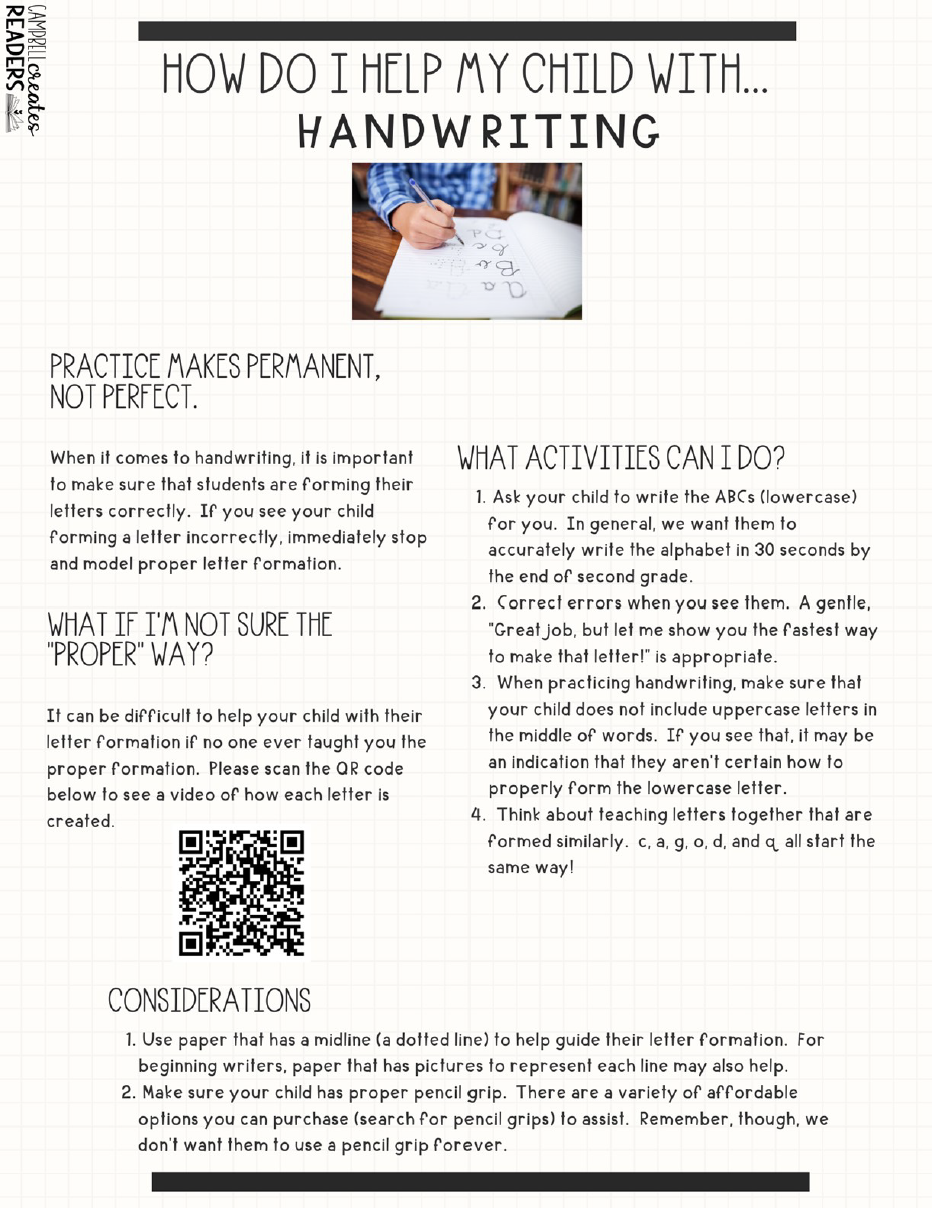 CAMPBELL creates READERS

HOW DO I HELP MY CHILD WITH... HANDWRITING

PRACTICE MAKES PERMANENT, NOT PERFECT.

When it comes to handwriting, it is important to make sure that students are forming their letters correctly. If you see your child forming a letter incorrectly, immediately stop and model proper letter formation.

WHAT IF I'M NOT SURE THE "PROPER" WAY?

It can be difficult to help your child with their letter formation if no one ever taught you the proper formation. Please scan the QR code below to see a video of how each letter is created.

WHAT ACTIVITIES CAN I DO?

1. Ask your child to write the ABCs (lowercase) for you. In general, we want them to accurately write the alphabet in 30 seconds by the end of second grade.
2. Correct errors when you see them. A gentle, "Great job, but let me show you the fastest way to make that letter!" is appropriate.
3. When practicing handwriting, make sure that your child does not include uppercase letters in the middle of words. If you see that, it may be an indication that they aren't certain how to properly form the lowercase letter.
4. Think about teaching letters together that are formed similarly. c, a, g, o, d, and q all start the same way!

CONSIDERATIONS

1. Use paper that has a midline (a dotted line) to help guide their letter formation. For beginning writers, paper that has pictures to represent each line may also help.
2. Make sure your child has proper pencil grip. There are a variety of affordable options you can purchase (search for pencil grips) to assist. Remember, though, we don't want them to use a pencil grip forever.